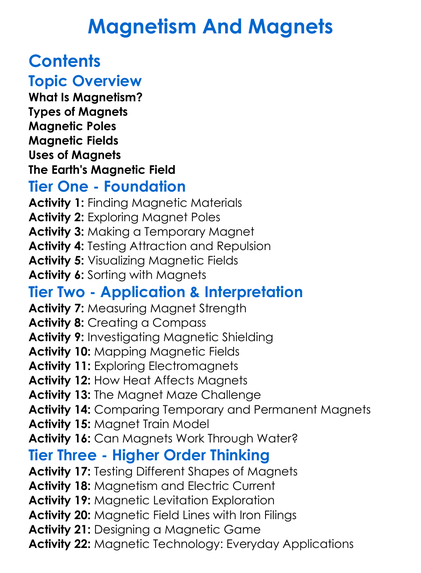 Magnetism And Magnets

Contents

Topic Overview

What Is Magnetism?
Types of Magnets
Magnetic Poles
Magnetic Fields
Uses of Magnets
The Earth's Magnetic Field

Tier One - Foundation

Activity 1: Finding Magnetic Materials
Activity 2: Exploring Magnet Poles
Activity 3: Making a Temporary Magnet
Activity 4: Testing Attraction and Repulsion
Activity 5: Visualizing Magnetic Fields
Activity 6: Sorting with Magnets

Tier Two - Application & Interpretation

Activity 7: Measuring Magnet Strength
Activity 8: Creating a Compass
Activity 9: Investigating Magnetic Shielding
Activity 10: Mapping Magnetic Fields
Activity 11: Exploring Electromagnets
Activity 12: How Heat Affects Magnets
Activity 13: The Magnet Maze Challenge
Activity 14: Comparing Temporary and Permanent Magnets
Activity 15: Magnet Train Model
Activity 16: Can Magnets Work Through Water?

Tier Three - Higher Order Thinking

Activity 17: Testing Different Shapes of Magnets
Activity 18: Magnetism and Electric Current
Activity 19: Magnetic Levitation Exploration
Activity 20: Magnetic Field Lines with Iron Filings
Activity 21: Designing a Magnetic Game
Activity 22: Magnetic Technology: Everyday Applications